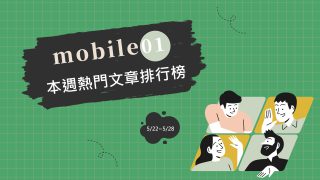 mobile01
本週熱門文章排行榜

5/22~5/28